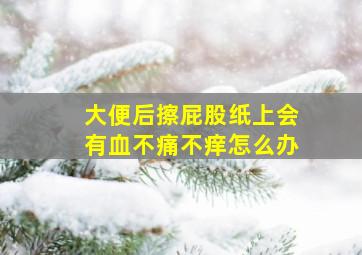 大便后擦屁股纸上会有血不痛不痒怎么办